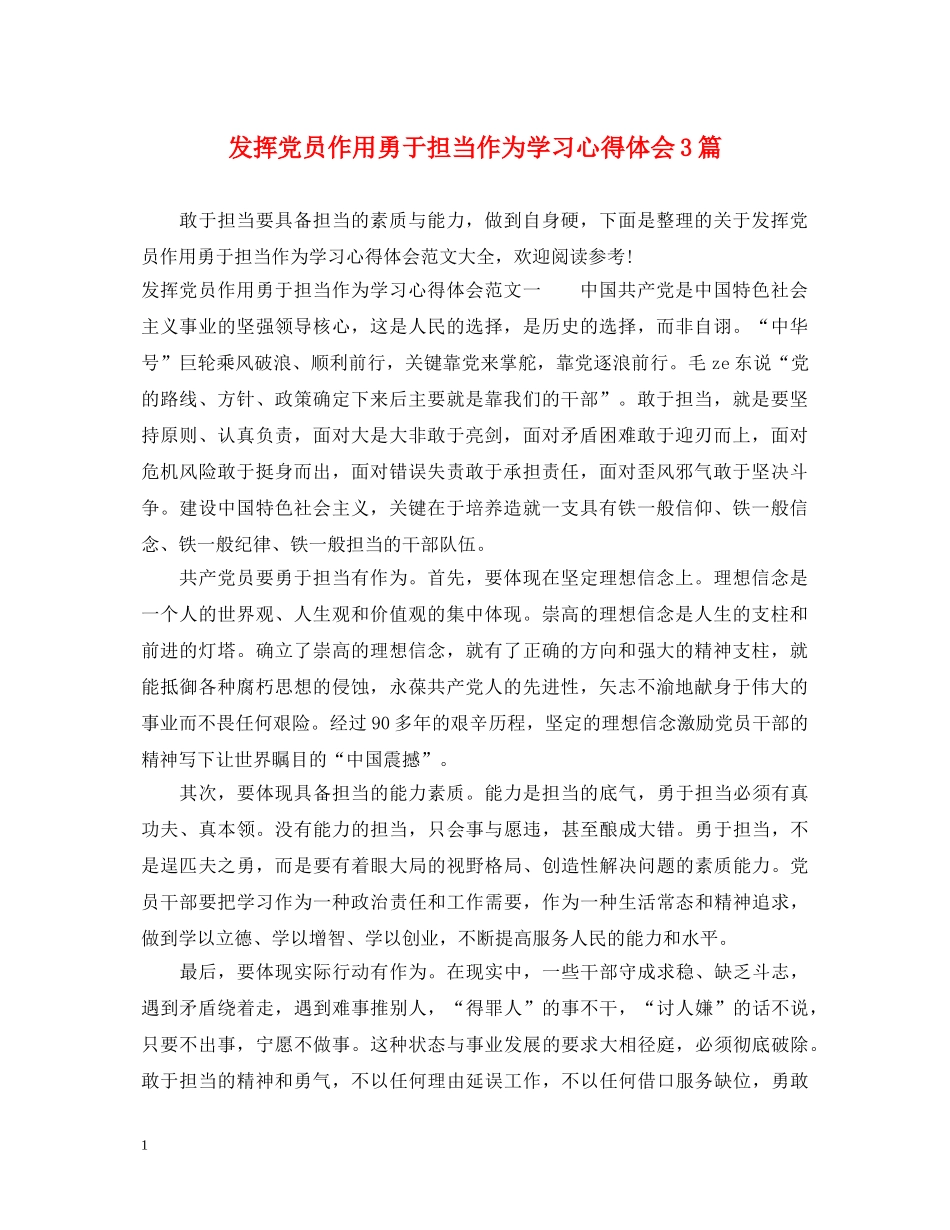 发挥党员作用勇于担当作为学习心得体会3篇

敢于担当要具备担当的素质与能力，做到自身硬，下面是整理的关于发挥党员作用勇于担当作为学习心得体会范文大全，欢迎阅读参考！

发挥党员作用勇于担当作为学习心得体会范文一　　中国共产党是中国特色社会主义事业的坚强领导核心，这是人民的选择，是历史的选择，而非自诩。“中华号”巨轮乘风破浪、顺利前行，关键靠党来掌舵，靠党逐浪前行。毛ze东说“党的路线、方针、政策确定下来后主要就是靠我们的干部”。敢于担当，就是要坚持原则、认真负责，面对大是大非敢于亮剑，面对矛盾困难敢于迎刃而上，面对危机风险敢于挺身而出，面对错误失责敢于承担责任，面对歪风邪气敢于坚决斗争。建设中国特色社会主义，关键在于培养造就一支具有铁一般信仰、铁一般信念、铁一般纪律、铁一般担当的干部队伍。

共产党员要勇于担当有作为。首先，要体现在坚定理想信念上。理想信念是一个人的世界观、人生观和价值观的集中体现。崇高的理想信念是人生的支柱和前进的灯塔。确立了崇高的理想信念，就有了正确的方向和强大的精神支柱，就能抵御各种腐朽思想的侵蚀，永葆共产党人的先进性，矢志不渝地献身于伟大的事业而不畏任何艰险。经过90多年的艰辛历程，坚定的理想信念激励党员干部的精神写下让世界瞩目的“中国震撼”。

其次，要体现具备担当的能力素质。能力是担当的底气，勇于担当必须有真功夫、真本领。没有能力的担当，只会事与愿违，甚至酿成大错。勇于担当，不是逞匹夫之勇，而是要有着眼大局的视野格局、创造性解决问题的素质能力。党员干部要把学习作为一种政治责任和工作需要，作为一种生活常态和精神追求，做到学以立德、学以增智、学以创业，不断提高服务人民的能力和水平。

最后，要体现实际行动有作为。在现实中，一些干部守成求稳、缺乏斗志，遇到矛盾绕着走，遇到难事推别人，“得罪人”的事不干，“讨人嫌”的话不说，只要不出事，宁愿不做事。这种状态与事业发展的要求大相径庭，必须彻底破除。敢于担当的精神和勇气，不以任何理由延误工作，不以任何借口服务缺位，勇敢

1